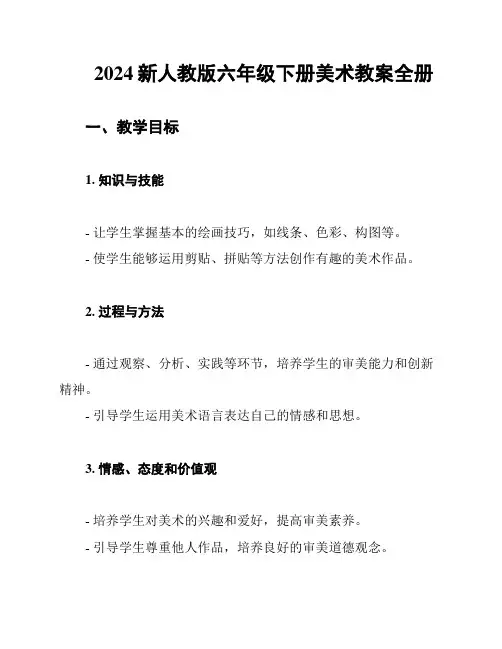 2024 新人教版六年级下册美术教案全册

一、教学目标

1. 知识与技能

- 让学生掌握基本的绘画技巧，如线条、色彩、构图等。
- 使学生能够运用剪贴、拼贴等方法创作有趣的美术作品。

2. 过程与方法

- 通过观察、分析、实践等环节，培养学生的审美能力和创新精神。
- 引导学生运用美术语言表达自己的情感和思想。

3. 情感、态度和价值观

- 培养学生对美术的兴趣和爱好，提高审美素养。
- 引导学生尊重他人作品，培养良好的审美道德观念。